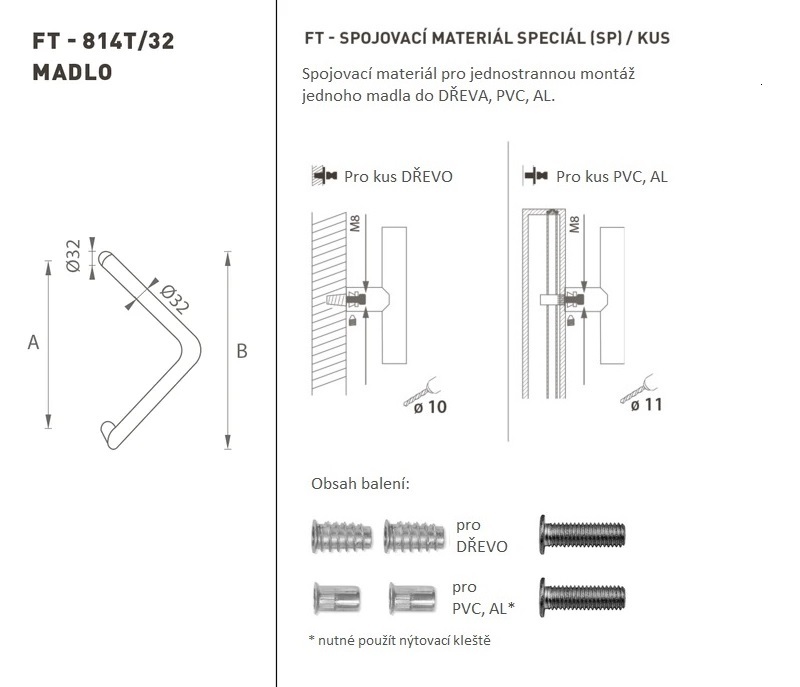 FT - 814T/32
MADLO

Ø32

Ø32

A

B

FT - SPOJOVACÍ MATERIÁL SPECIÁL (SP) / KUS

Spojovací materiál pro jednostrannou montáž jednoho madla do DŘEVA, PVC, AL.

Pro kus DŘEVO

M8

ø 10

Pro kus PVC, AL

M8

ø 11

Obsah balení:

pro DŘEVO

pro PVC, AL*

* nutné použít nýtovací kleště